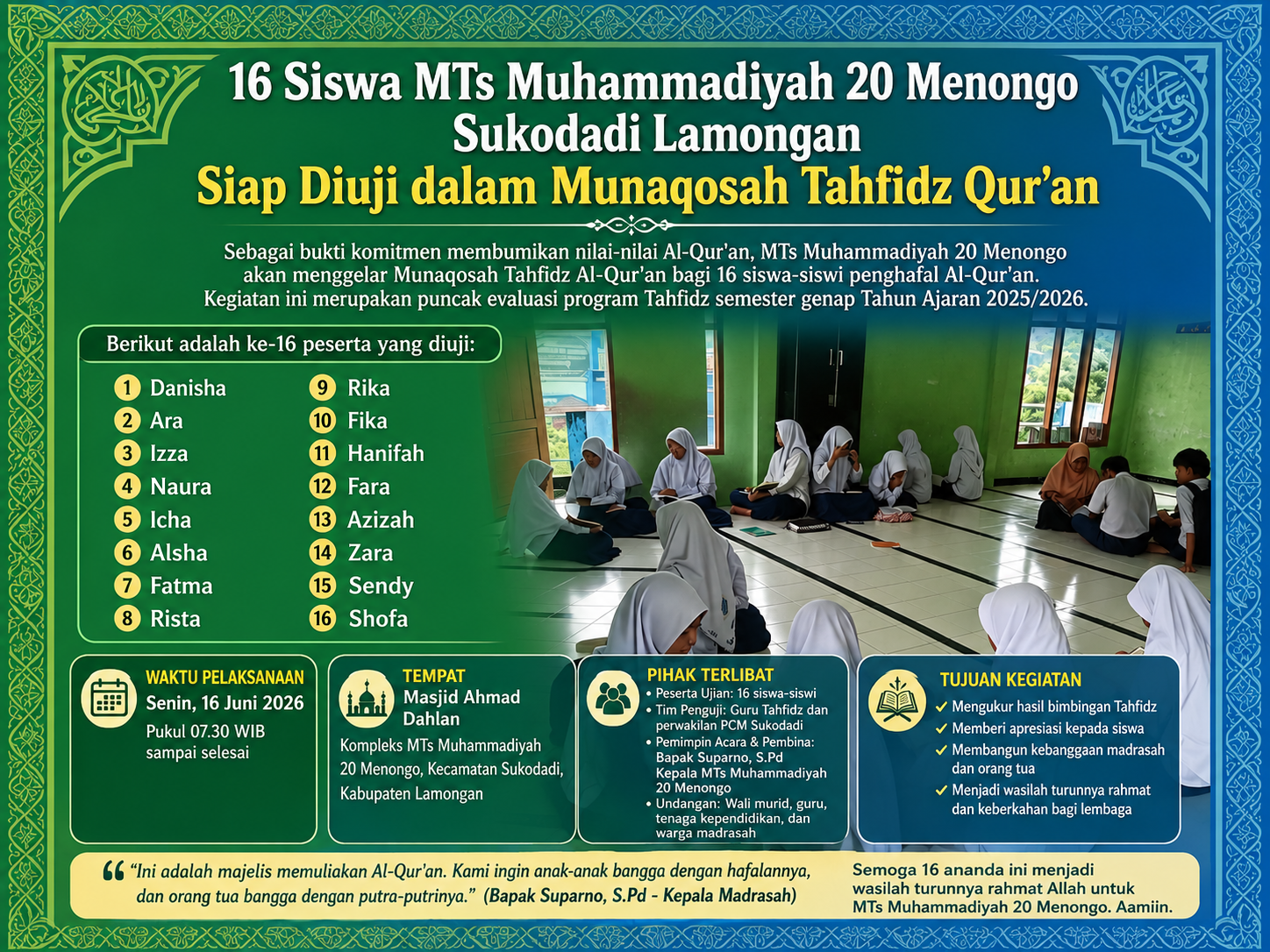 16 Siswa MTs Muhammadiyah 20 Menongo Sukodadi Lamongan
Siap Diuji dalam Munaqosah Tahfidz Qur'an

Sebagai bukti komitmen membumikan nilai-nilai Al-Qur'an, MTs Muhammadiyah 20 Menongo akan menggelar Munaqosah Tahfidz Al-Qur'an bagi 16 siswa-siswi penghafal Al-Qur'an. Kegiatan ini merupakan puncak evaluasi program Tahfidz semester genap Tahun Ajaran 2025/2026.

Berikut adalah ke-16 peserta yang diuji:

1 Danisha
2 Ara
3 Izza
4 Naura
5 Icha
6 Alsha
7 Fatma
8 Rista
9 Rika
10 Fika
11 Hanifah
12 Fara
13 Azizah
14 Zara
15 Sendy
16 Shofa

WAKTU PELAKSANAAN
Senin, 16 Juni 2026
Pukul 07.30 WIB sampai selesai

TEMPAT
Masjid Ahmad Dahlan
Kompleks MTs Muhammadiyah 20 Menongo, Kecamatan Sukodadi, Kabupaten Lamongan

PIHAK TERLIBAT
• Peserta Ujian: 16 siswa-siswi
• Tim Penguji: Guru Tahfidz dan perwakilan PCM Sukodadi
• Pemimpin Acara & Pembina: Bapak Suparno, S.Pd Kepala MTs Muhammadiyah 20 Menongo
• Undangan: Wali murid, guru, tenaga kependidikan, dan warga madrasah

TUJUAN KEGIATAN
✓ Mengukur hasil bimbingan Tahfidz
✓ Memberi apresiasi kepada siswa
✓ Membangun kebanggaan madrasah dan orang tua
✓ Menjadi wasilah turunnya rahmat dan keberkahan bagi lembaga

"Ini adalah majelis memuliakan Al-Qur'an. Kami ingin anak-anak bangga dengan hafalannya, dan orang tua bangga dengan putra-putrinya." (Bapak Suparno, S.Pd - Kepala Madrasah)

Semoga 16 ananda ini menjadi wasilah turunnya rahmat Allah untuk MTs Muhammadiyah 20 Menongo. Aamiin.